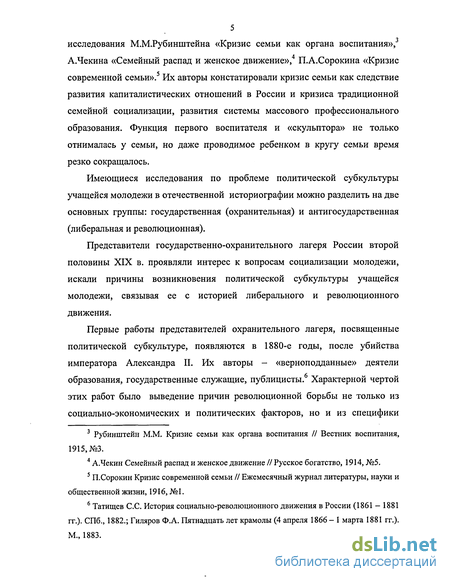 5

исследования М.М.Рубинштейна «Кризис семьи как органа воспитания»,$^3$ А.Чекина «Семейный распад и женское движение»,$^4$ П.А.Сорокина «Кризис современной семьи».$^5$ Их авторы констатировали кризис семьи как следствие развития капиталистических отношений в России и кризиса традиционной семейной социализации, развития системы массового профессионального образования. Функция первого воспитателя и «скульптора» не только отнималась у семьи, но даже проводимое ребенком в кругу семьи время резко сокращалось.

Имеющиеся исследования по проблеме политической субкультуры учащейся молодежи в отечественной историографии можно разделить на две основных группы: государственная (охранительная) и антигосударственная (либеральная и революционная).

Представители государственно-охранительного лагеря России второй половины XIX в. проявляли интерес к вопросам социализации молодежи, искали причины возникновения политической субкультуры учащейся молодежи, связывая ее с историей либерального и революционного движения.

Первые работы представителей охранительного лагеря, посвященные политической субкультуре, появляются в 1880-е годы, после убийства императора Александра II. Их авторы – «верноподданные» деятели образования, государственные служащие, публицисты.$^6$ Характерной чертой этих работ было выведение причин революционной борьбы не только из социально-экономических и политических факторов, но и из специфики

$^3$ Рубинштейн М.М. Кризис семьи как органа воспитания // Вестник воспитания, 1915, №3.

$^4$ А.Чекин Семейный распад и женское движение // Русское богатство, 1914, №5.

$^5$ П.Сорокин Кризис современной семьи // Ежемесячный журнал литературы, науки и общественной жизни, 1916, №1.

$^6$ Татищев С.С. История социально-революционного движения в России (1861 – 1881 гг.). СПб., 1882.; Гиляров Ф.А. Пятнадцать лет крамолы (4 апреля 1866 – 1 марта 1881 гг.). М., 1883.

dsLib.net
библиотека диссертаций